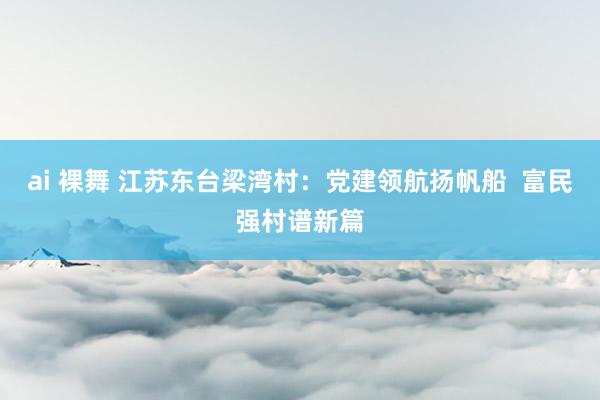 ai 裸舞 江苏东台梁湾村：党建领航扬帆船 富民强村谱新篇